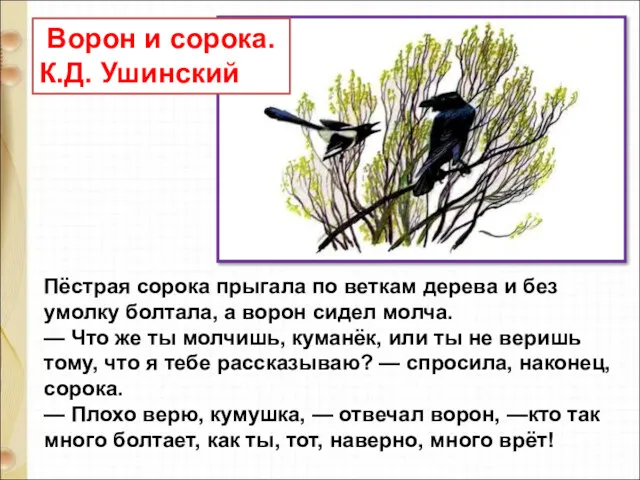 Ворон и сорока.
К.Д. Ушинский

Пёстрая сорока прыгала по веткам дерева и без умолку болтала, а ворон сидел молча.
— Что же ты молчишь, куманёк, или ты не веришь тому, что я тебе рассказываю? — спросила, наконец, сорока.
— Плохо верю, кумушка, — отвечал ворон, —кто так много болтает, как ты, тот, наверно, много врёт!